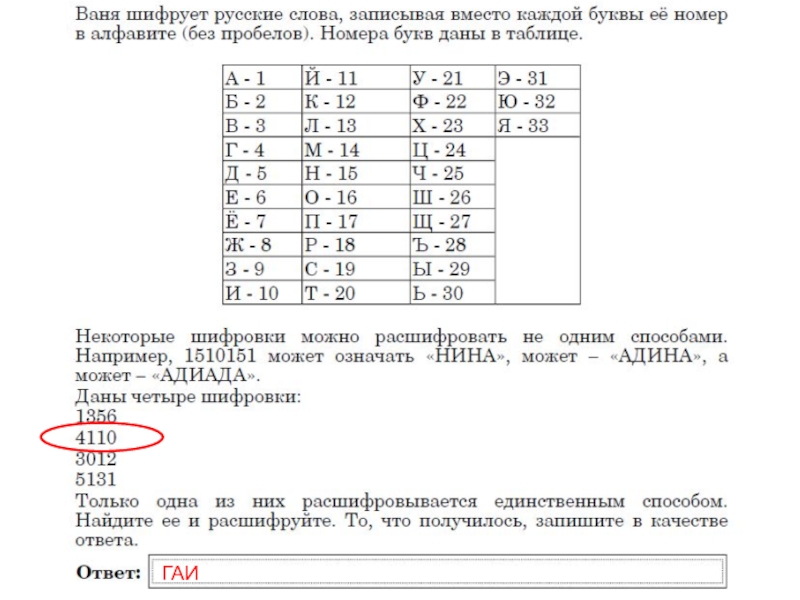 Ваня шифрует русские слова, записывая вместо каждой буквы её номер в алфавите (без пробелов). Номера букв даны в таблице.

| А - 1 | Й - 11 | У - 21 | Э - 31 |
|---|---|---|---|
| Б - 2 | К - 12 | Ф - 22 | Ю - 32 |
| В - 3 | Л - 13 | Х - 23 | Я - 33 |
| Г - 4 | М - 14 | Ц - 24 | |
| Д - 5 | Н - 15 | Ч - 25 | |
| Е - 6 | О - 16 | Ш - 26 | |
| Ё - 7 | П - 17 | Щ - 27 | |
| Ж - 8 | Р - 18 | Ъ - 28 | |
| З - 9 | С - 19 | Ы - 29 | |
| И - 10 | Т - 20 | Ь - 30 | |

Некоторые шифровки можно расшифровать не одним способами. Например, 1510151 может означать «НИНА», может – «АДИНА», а может – «АДИАДА».
Даны четыре шифровки:
1356
4110
3012
5131
Только одна из них расшифровывается единственным способом. Найдите ее и расшифруйте. То, что получилось, запишите в качестве ответа.

Ответ: ГАИ